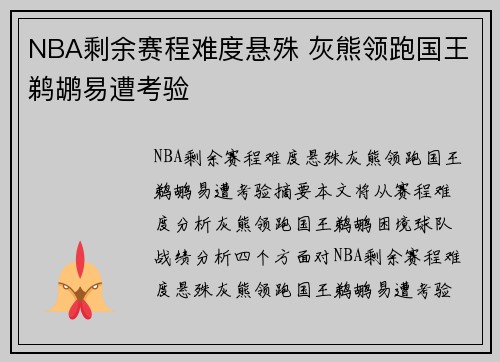 NBA剩余赛程难度悬殊 灰熊领跑国王鹈鹕易遭考验

NBA剩余赛程难度悬殊灰熊领跑国王鹈鹕易遭考验摘要本文将从赛程难度分析灰熊领跑国王鹈鹕困境球队战绩分析四个方面对NBA剩余赛程难度悬殊灰熊领跑国王鹈鹕易遭考验